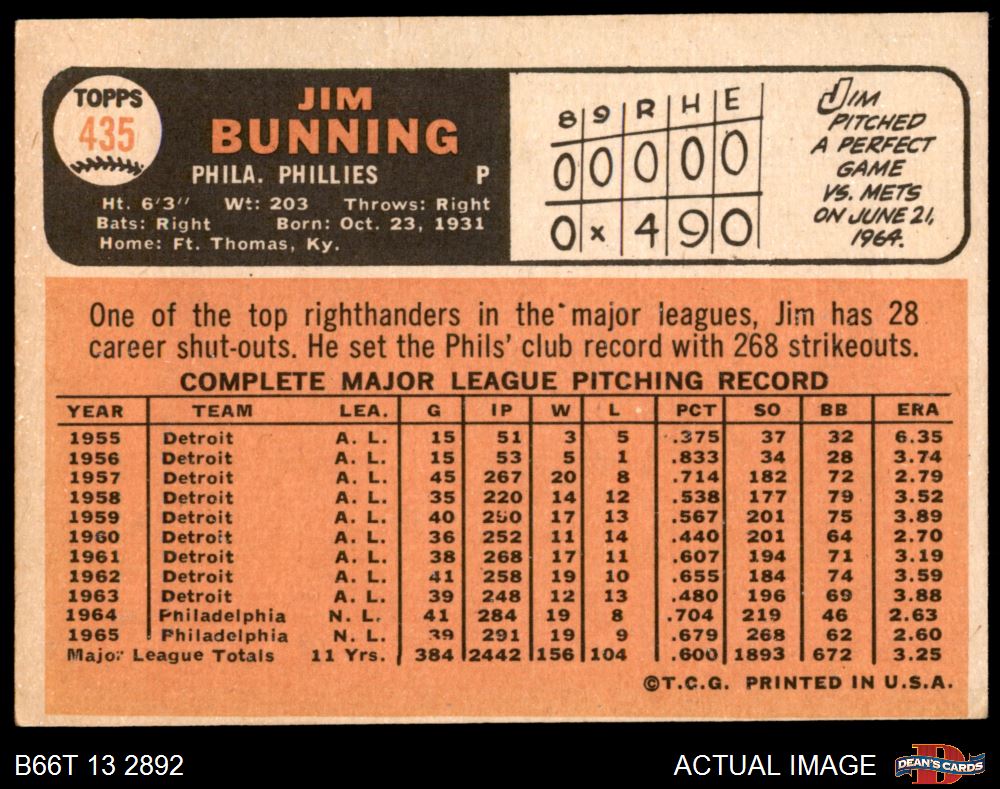 TOPPS
435

JIM
BUNNING

PHILA. PHILLIES P

Ht. 6'3" Wt: 203 Throws: Right
Bats: Right Born: Oct. 23, 1931
Home: Ft. Thomas, Ky.

| 8 | 9 | R | H | E |
|---|---|---|---|---|
| 0 | 0 | 0 | 0 | 0 |
| 0 | x | 4 | 9 | 0 |

JIM PITCHED A PERFECT GAME VS. METS ON JUNE 21, 1964.

One of the top righthanders in the major leagues, Jim has 28 career shut-outs. He set the Phils' club record with 268 strikeouts.

COMPLETE MAJOR LEAGUE PITCHING RECORD

| YEAR | TEAM | LEA. | G | IP | W | L | PCT | SO | BB | ERA |
|---|---|---|---|---|---|---|---|---|---|---|
| 1955 | Detroit | A. L. | 15 | 51 | 3 | 5 | .375 | 37 | 32 | 6.35 |
| 1956 | Detroit | A. L. | 15 | 53 | 5 | 1 | .833 | 34 | 28 | 3.74 |
| 1957 | Detroit | A. L. | 45 | 267 | 20 | 8 | .714 | 182 | 72 | 2.79 |
| 1958 | Detroit | A. L. | 35 | 220 | 14 | 12 | .538 | 177 | 79 | 3.52 |
| 1959 | Detroit | A. L. | 40 | 250 | 17 | 13 | .567 | 201 | 75 | 3.89 |
| 1960 | Detroit | A. L. | 36 | 252 | 11 | 14 | .440 | 201 | 64 | 2.70 |
| 1961 | Detroit | A. L. | 38 | 268 | 17 | 11 | .607 | 194 | 71 | 3.19 |
| 1962 | Detroit | A. L. | 41 | 258 | 19 | 10 | .655 | 184 | 74 | 3.59 |
| 1963 | Detroit | A. L. | 39 | 248 | 12 | 13 | .480 | 196 | 69 | 3.88 |
| 1964 | Philadelphia | N. L. | 41 | 284 | 19 | 8 | .704 | 219 | 46 | 2.63 |
| 1965 | Philadelphia | N. L. | 39 | 291 | 19 | 9 | .679 | 268 | 62 | 2.60 |
| Major League Totals | | 11 Yrs. | 384 | 2442 | 156 | 104 | .600 | 1893 | 672 | 3.25 |

©T.C.G. PRINTED IN U.S.A.

B66T 13 2892

ACTUAL IMAGE

DEAN'S CARDS